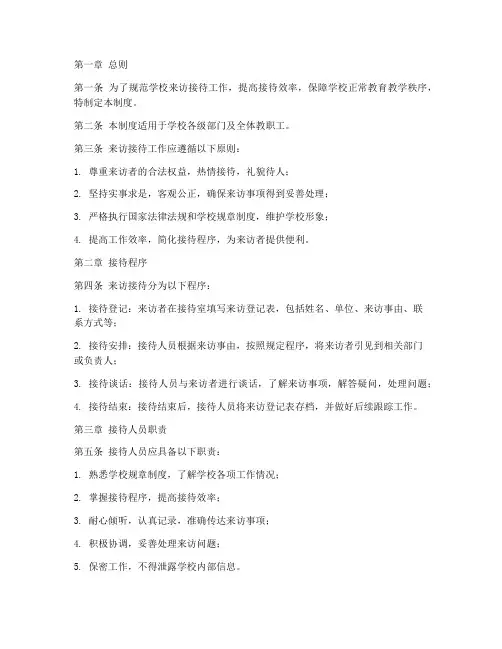 第一章 总则

第一条 为了规范学校来访接待工作，提高接待效率，保障学校正常教育教学秩序，特制定本制度。

第二条 本制度适用于学校各级部门及全体教职工。

第三条 来访接待工作应遵循以下原则：

1. 尊重来访者的合法权益，热情接待，礼貌待人；

2. 坚持实事求是，客观公正，确保来访事项得到妥善处理；

3. 严格执行国家法律法规和学校规章制度，维护学校形象；

4. 提高工作效率，简化接待程序，为来访者提供便利。

第二章 接待程序

第四条 来访接待分为以下程序：

1. 接待登记：来访者在接待室填写来访登记表，包括姓名、单位、来访事由、联系方式等；

2. 接待安排：接待人员根据来访事由，按照规定程序，将来访者引见到相关部门或负责人；

3. 接待谈话：接待人员与来访者进行谈话，了解来访事项，解答疑问，处理问题；

4. 接待结束：接待结束后，接待人员将来访登记表存档，并做好后续跟踪工作。

第三章 接待人员职责

第五条 接待人员应具备以下职责：

1. 熟悉学校规章制度，了解学校各项工作情况；

2. 掌握接待程序，提高接待效率；

3. 耐心倾听，认真记录，准确传达来访事项；

4. 积极协调，妥善处理来访问题；

5. 保密工作，不得泄露学校内部信息。